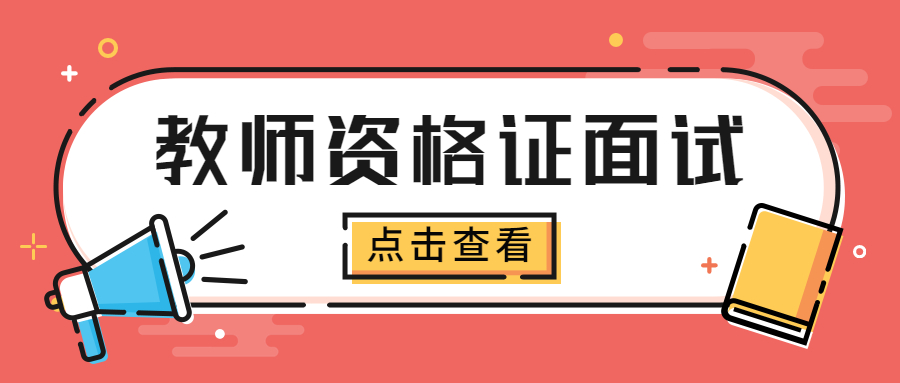 教师资格证面试

点击查看